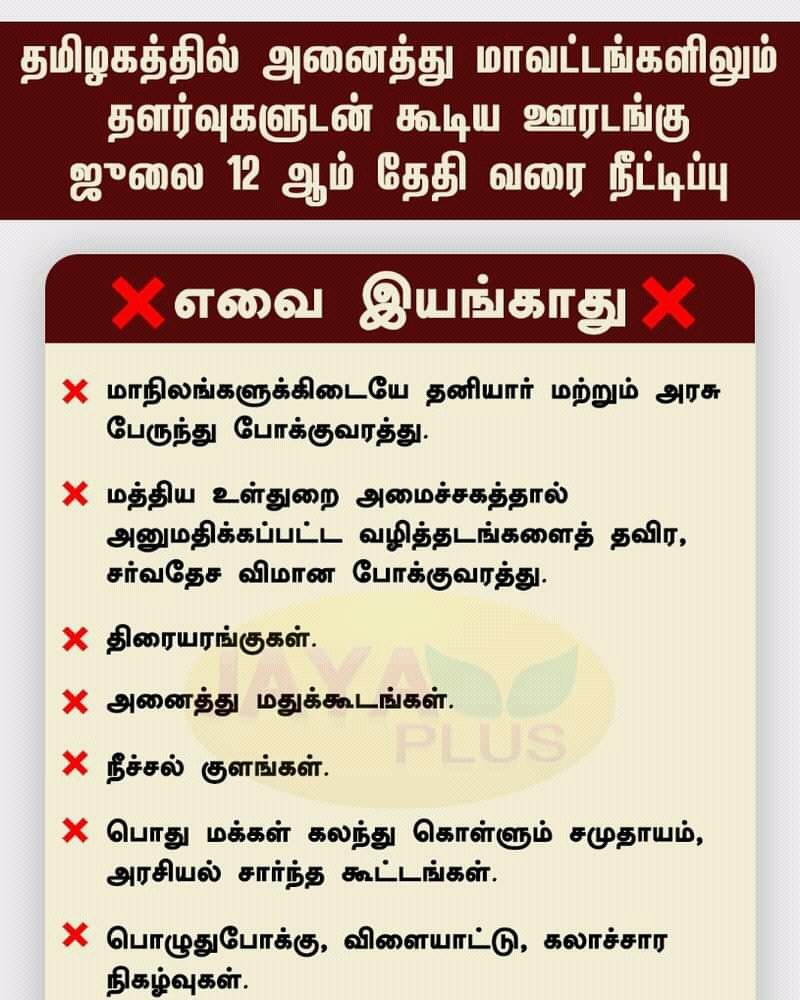 தமிழகத்தில் அனைத்து மாவட்டங்களிலும் தளர்வுகளுடன் கூடிய ஊரடங்கு ஜூலை 12 ஆம் தேதி வரை நீட்டிப்பு

எவை இயங்காது

மாநிலங்களுக்கிடையே தனியார் மற்றும் அரசு பேருந்து போக்குவரத்து.

மத்திய உள்துறை அமைச்சகத்தால் அனுமதிக்கப்பட்ட வழித்தடங்களைத் தவிர, சர்வதேச விமான போக்குவரத்து.

திரையரங்குகள்.

அனைத்து மதுக்கூடங்கள்.

நீச்சல் குளங்கள்.

பொது மக்கள் கலந்து கொள்ளும் சமுதாயம், அரசியல் சார்ந்த கூட்டங்கள்.

பொழுதுபோக்கு, விளையாட்டு, கலாச்சார நிகழ்வுகள்.

JAYA PLUS